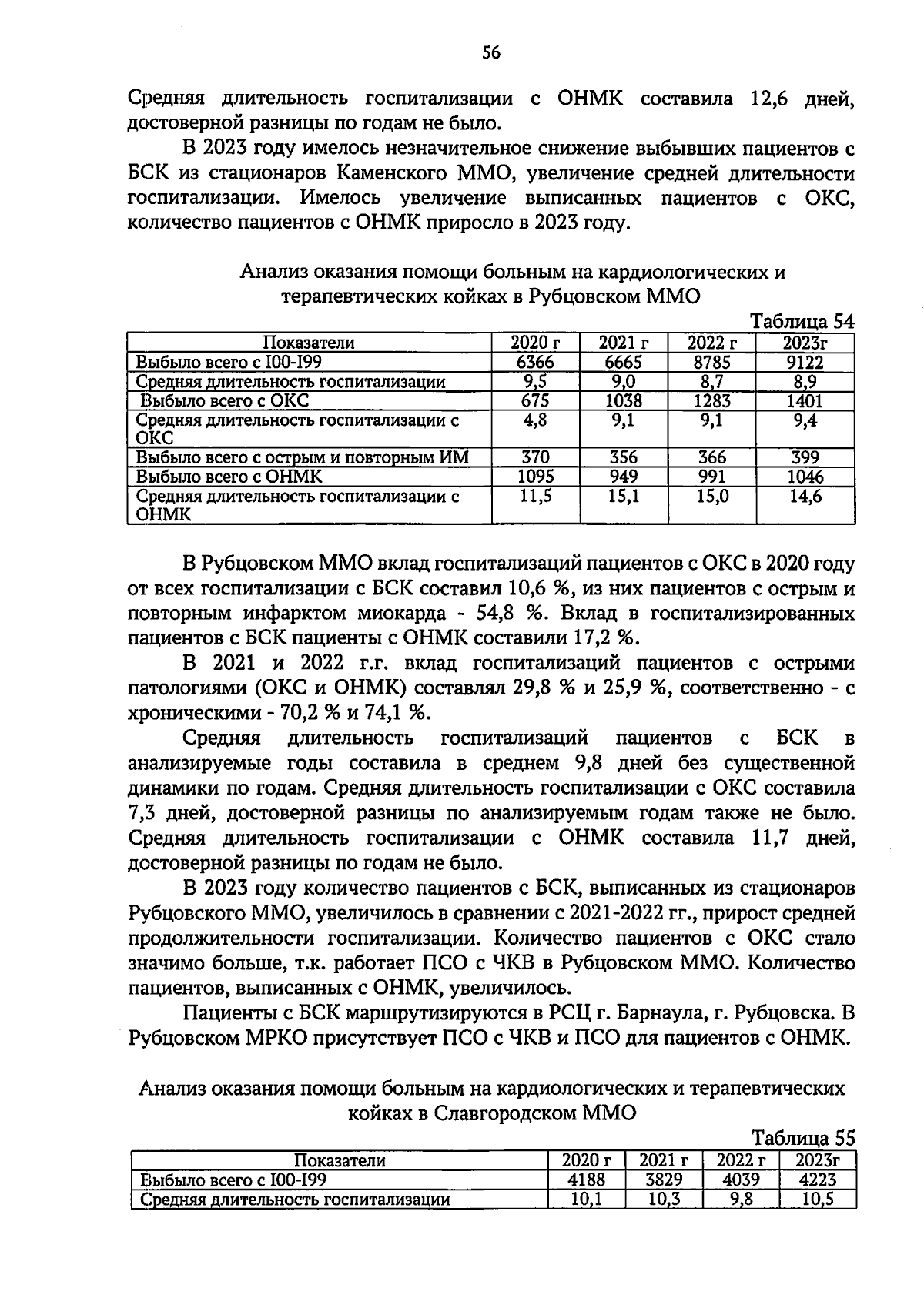 56

Средняя длительность госпитализации с ОНМК составила 12,6 дней, достоверной разницы по годам не было.

В 2023 году имелось незначительное снижение выбывших пациентов с БСК из стационаров Каменского ММО, увеличение средней длительности госпитализации. Имелось увеличение выписанных пациентов с ОКС, количество пациентов с ОНМК приросло в 2023 году.

Анализ оказания помощи больным на кардиологических и терапевтических койках в Рубцовском ММО

Таблица 54

| Показатели | 2020 г | 2021 г | 2022 г | 2023г |
|---|---|---|---|---|
| Выбыло всего с I00-I99 | 6366 | 6665 | 8785 | 9122 |
| Средняя длительность госпитализации | 9,5 | 9,0 | 8,7 | 8,9 |
| Выбыло всего с ОКС | 675 | 1038 | 1283 | 1401 |
| Средняя длительность госпитализации с ОКС | 4,8 | 9,1 | 9,1 | 9,4 |
| Выбыло всего с острым и повторным ИМ | 370 | 356 | 366 | 399 |
| Выбыло всего с ОНМК | 1095 | 949 | 991 | 1046 |
| Средняя длительность госпитализации с ОНМК | 11,5 | 15,1 | 15,0 | 14,6 |

В Рубцовском ММО вклад госпитализаций пациентов с ОКС в 2020 году от всех госпитализации с БСК составил 10,6 %, из них пациентов с острым и повторным инфарктом миокарда - 54,8 %. Вклад в госпитализированных пациентов с БСК пациенты с ОНМК составили 17,2 %.

В 2021 и 2022 г.г. вклад госпитализаций пациентов с острыми патологиями (ОКС и ОНМК) составлял 29,8 % и 25,9 %, соответственно - с хроническими - 70,2 % и 74,1 %.

Средняя длительность госпитализаций пациентов с БСК в анализируемые годы составила в среднем 9,8 дней без существенной динамики по годам. Средняя длительность госпитализации с ОКС составила 7,3 дней, достоверной разницы по анализируемым годам также не было. Средняя длительность госпитализации с ОНМК составила 11,7 дней, достоверной разницы по годам не было.

В 2023 году количество пациентов с БСК, выписанных из стационаров Рубцовского ММО, увеличилось в сравнении с 2021-2022 гг., прирост средней продолжительности госпитализации. Количество пациентов с ОКС стало значимо больше, т.к. работает ПСО с ЧКВ в Рубцовском ММО. Количество пациентов, выписанных с ОНМК, увеличилось.

Пациенты с БСК маршрутизируются в РСЦ г. Барнаула, г. Рубцовска. В Рубцовском МРКО присутствует ПСО с ЧКВ и ПСО для пациентов с ОНМК.

Анализ оказания помощи больным на кардиологических и терапевтических койках в Славгородском ММО

Таблица 55

| Показатели | 2020 г | 2021 г | 2022 г | 2023г |
|---|---|---|---|---|
| Выбыло всего с I00-I99 | 4188 | 3829 | 4039 | 4223 |
| Средняя длительность госпитализации | 10,1 | 10,3 | 9,8 | 10,5 |